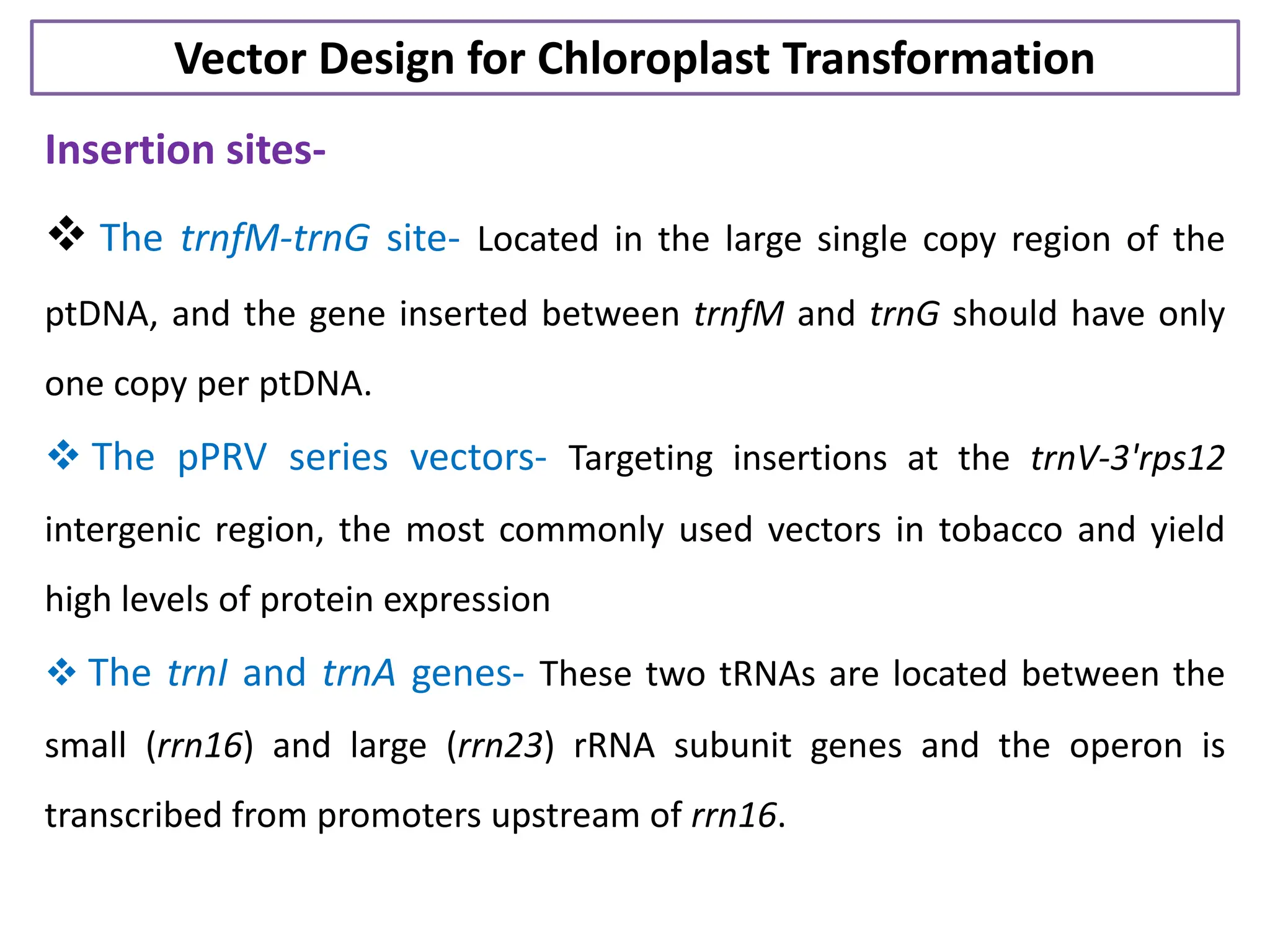 Vector Design for Chloroplast Transformation

Insertion sites-

❖ The trnfM-trnG site- Located in the large single copy region of the ptDNA, and the gene inserted between trnfM and trnG should have only one copy per ptDNA.

❖ The pPRV series vectors- Targeting insertions at the trnV-3'rps12 intergenic region, the most commonly used vectors in tobacco and yield high levels of protein expression

❖ The trnI and trnA genes- These two tRNAs are located between the small (rrn16) and large (rrn23) rRNA subunit genes and the operon is transcribed from promoters upstream of rrn16.